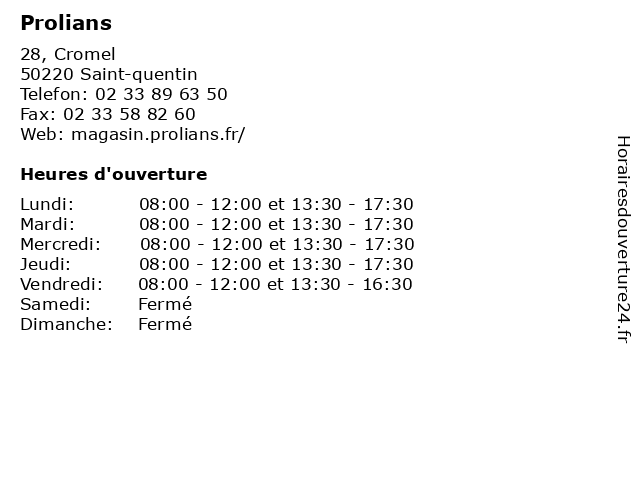 Prolians

28, Cromel
50220 Saint-quentin
Telefon: 02 33 89 63 50
Fax: 02 33 58 82 60
Web: magasin.prolians.fr/

Heures d'ouverture

| | |
|---|---|
| Lundi: | 08:00 - 12:00 et 13:30 - 17:30 |
| Mardi: | 08:00 - 12:00 et 13:30 - 17:30 |
| Mercredi: | 08:00 - 12:00 et 13:30 - 17:30 |
| Jeudi: | 08:00 - 12:00 et 13:30 - 17:30 |
| Vendredi: | 08:00 - 12:00 et 13:30 - 16:30 |
| Samedi: | Fermé |
| Dimanche: | Fermé |

Horairesdouverture24.fr